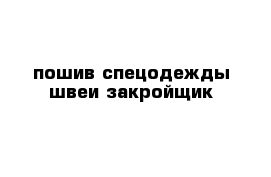 пошив спецодежды швеи закройщик